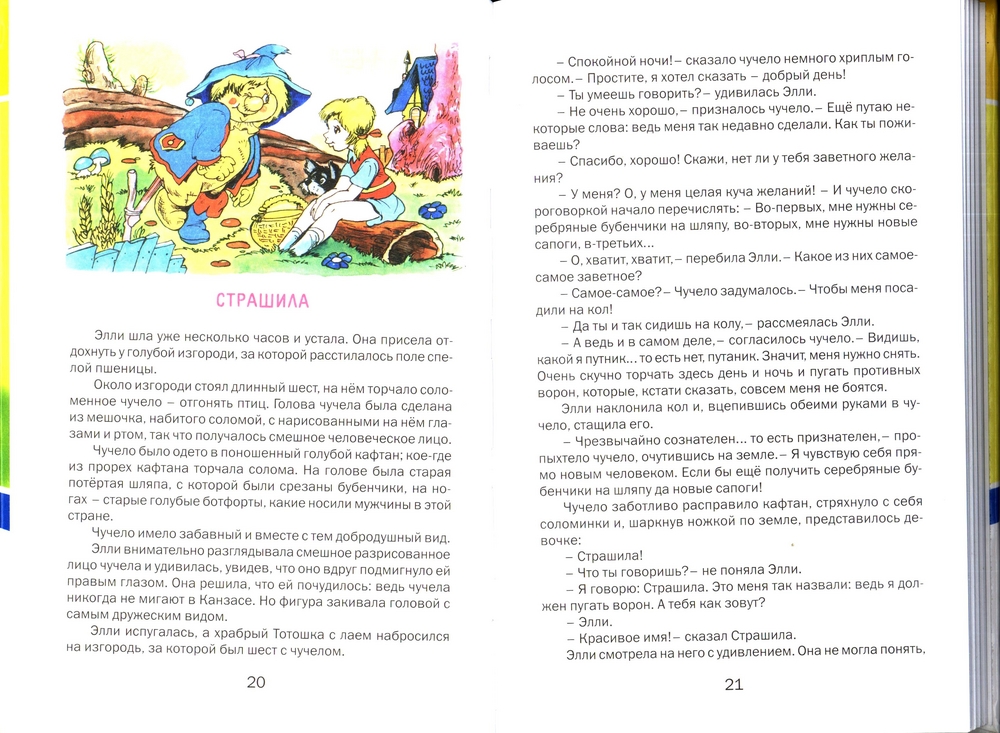 СТРАШИЛА

Элли шла уже несколько часов и устала. Она присела отдохнуть у голубой изгороди, за которой расстилалось поле спелой пшеницы.

Около изгороди стоял длинный шест, на нём торчало соломенное чучело – отгонять птиц. Голова чучела была сделана из мешочка, набитого соломой, с нарисованными на нём глазами и ртом, так что получалось смешное человеческое лицо.

Чучело было одето в поношенный голубой кафтан; кое-где из прорех кафтана торчала солома. На голове была старая потёртая шляпа, с которой были срезаны бубенчики, на ногах – старые голубые ботфорты, какие носили мужчины в этой стране.

Чучело имело забавный и вместе с тем добродушный вид.

Элли внимательно разглядывала смешное разрисованное лицо чучела и удивилась, увидев, что оно вдруг подмигнуло ей правым глазом. Она решила, что ей почудилось: ведь чучела никогда не мигают в Канзасе. Но фигура закивала головой с самым дружеским видом.

Элли испугалась, а храбрый Тотошка с лаем набросился на изгородь, за которой был шест с чучелом.

20

– Спокойной ночи! – сказало чучело немного хриплым голосом. – Простите, я хотел сказать – добрый день!

– Ты умеешь говорить? – удивилась Элли.

– Не очень хорошо, – призналось чучело. – Ещё путаю некоторые слова: ведь меня так недавно сделали. Как ты поживаешь?

– Спасибо, хорошо! Скажи, нет ли у тебя заветного желания?

– У меня? О, у меня целая куча желаний! – И чучело скороговоркой начало перечислять: – Во-первых, мне нужны серебряные бубенчики на шляпу, во-вторых, мне нужны новые сапоги, в-третьих...

– О, хватит, хватит, – перебила Элли. – Какое из них самое-самое заветное?

– Самое-самое? – Чучело задумалось. – Чтобы меня посадили на кол!

– Да ты и так сидишь на колу, – рассмеялась Элли.

– А ведь и в самом деле, – согласилось чучело. – Видишь, какой я путник... то есть нет, путаник. Значит, меня нужно снять. Очень скучно торчать здесь день и ночь и пугать противных ворон, которые, кстати сказать, совсем меня не боятся.

Элли наклонила кол и, вцепившись обеими руками в чучело, стащила его.

– Чрезвычайно сознателен... то есть признателен, – пропыхтело чучело, очутившись на земле. – Я чувствую себя прямо новым человеком. Если бы ещё получить серебряные бубенчики на шляпу да новые сапоги!

Чучело заботливо расправило кафтан, стряхнуло с себя соломинки и, шаркнув ножкой по земле, представилось девочке:

– Страшила!

– Что ты говоришь? – не поняла Элли.

– Я говорю: Страшила. Это меня так назвали: ведь я должен пугать ворон. А тебя как зовут?

– Элли.

– Красивое имя! – сказал Страшила.

Элли смотрела на него с удивлением. Она не могла понять,

21